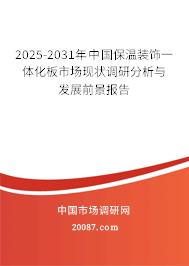 2025-2031年中国保温装饰一体化板市场现状调研分析与发展前景报告

中国市场调研网

20087.com